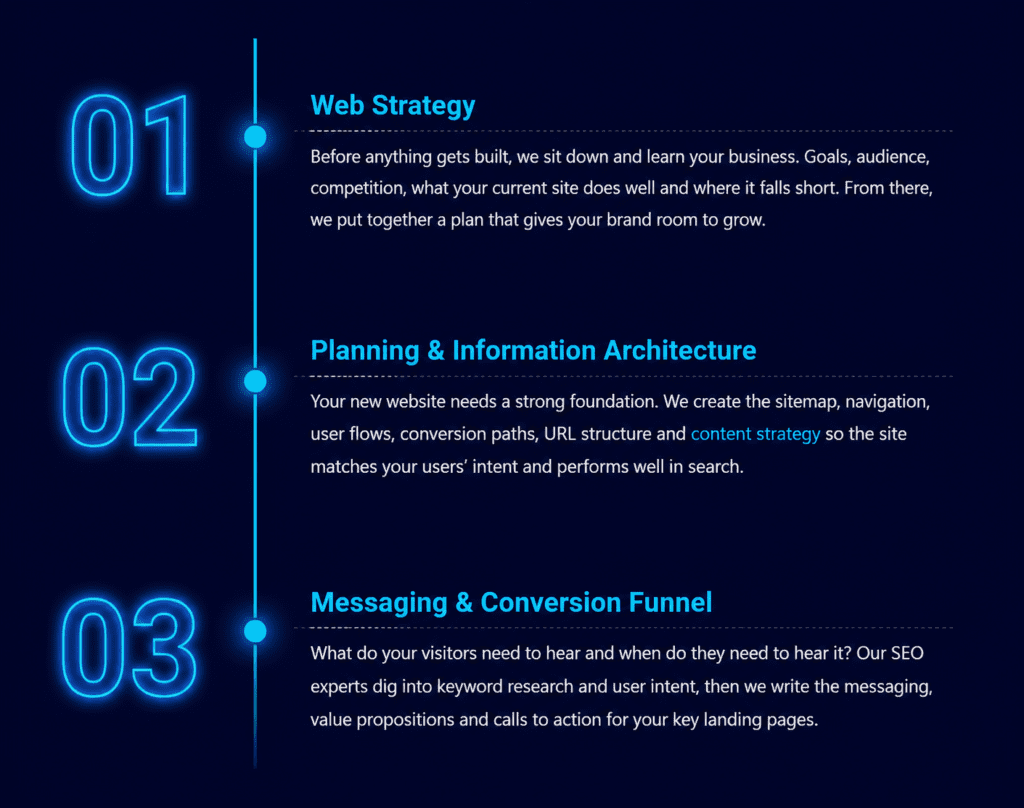 01

Web Strategy

Before anything gets built, we sit down and learn your business. Goals, audience, competition, what your current site does well and where it falls short. From there, we put together a plan that gives your brand room to grow.

02

Planning & Information Architecture

Your new website needs a strong foundation. We create the sitemap, navigation, user flows, conversion paths, URL structure and content strategy so the site matches your users' intent and performs well in search.

03

Messaging & Conversion Funnel

What do your visitors need to hear and when do they need to hear it? Our SEO experts dig into keyword research and user intent, then we write the messaging, value propositions and calls to action for your key landing pages.